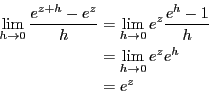 $\lim_{h \to 0} \frac{e^{z+h} - e^z}{h} = \lim_{h \to 0} e^z \frac{e^h - 1}{h}$

$= \lim_{h \to 0} e^z e^h$

$= e^z$